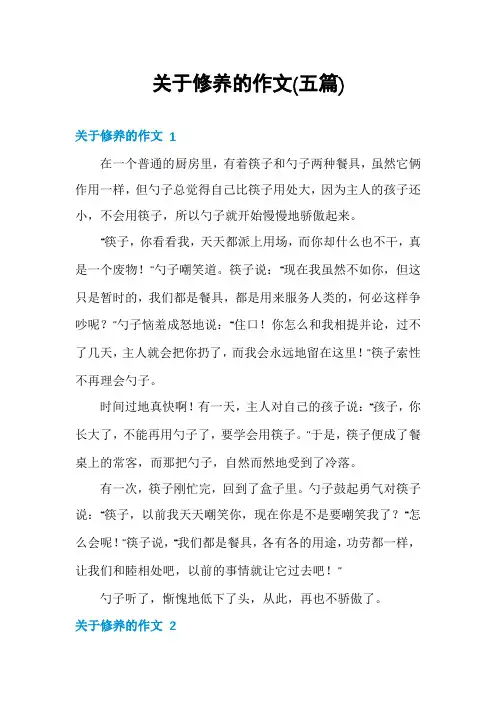 关于修养的作文(五篇)

关于修养的作文 1

在一个普通的厨房里，有着筷子和勺子两种餐具，虽然它俩作用一样，但勺子总觉得自己比筷子用处大，因为主人的孩子还小，不会用筷子，所以勺子就开始慢慢地骄傲起来。

“筷子，你看看我，天天都派上用场，而你却什么也不干，真是一个废物！”勺子嘲笑道。筷子说：“现在我虽然不如你，但这只是暂时的，我们都是餐具，都是用来服务人类的，何必这样争吵呢？”勺子恼羞成怒地说：“住口！你怎么和我相提并论，过不了几天，主人就会把你扔了，而我会永远地留在这里！”筷子索性不再理会勺子。

时间过地真快啊！有一天，主人对自己的孩子说：“孩子，你长大了，不能再用勺子了，要学会用筷子。”于是，筷子便成了餐桌上的常客，而那把勺子，自然而然地受到了冷落。

有一次，筷子刚忙完，回到了盒子里。勺子鼓起勇气对筷子说：“筷子，以前我天天嘲笑你，现在你是不是要嘲笑我了？”“怎么会呢！”筷子说，“我们都是餐具，各有各的用途，功劳都一样，让我们和睦相处吧，以前的事情就让它过去吧！”

勺子听了，惭愧地低下了头，从此，再也不骄傲了。

关于修养的作文 2